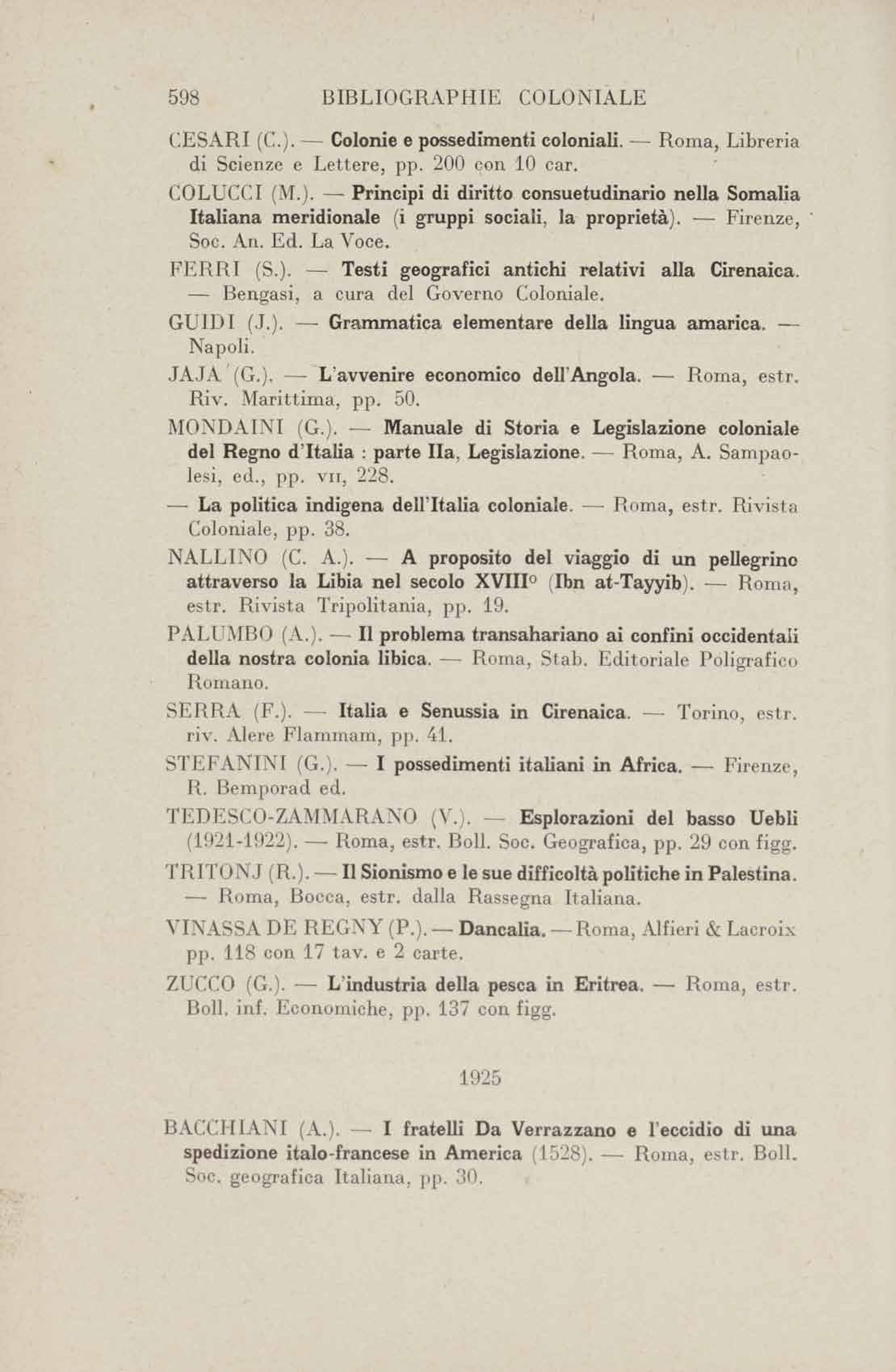 598 BIBLIOGRAPHIE COLONIALE

CESARI (C.). — Colonie e possedimenti coloniali. — Roma, Libreria di Scienze e Lettere, pp. 200 con 10 car.

COLUCCI (M.). — Principi di diritto consuetudinario nella Somalia Italiana meridionale (i gruppi sociali, la proprietà). — Firenze, Soc. An. Ed. La Voce.

FERRI (S.). — Testi geografici antichi relativi alla Cirenaica. — Bengasi, a cura del Governo Coloniale.

GUIDI (J.). — Grammatica elementare della lingua amarica. — Napoli.

JAJA (G.). — L'avvenire economico dell'Angola. — Roma, estr. Riv. Marittima, pp. 50.

MONDAINI (G.). — Manuale di Storia e Legislazione coloniale del Regno d'Italia : parte IIa, Legislazione. — Roma, A. Sampaolesi, ed., pp. VII, 228.

— La politica indigena dell'Italia coloniale. — Roma, estr. Rivista Coloniale, pp. 38.

NALLINO (C. A.). — A proposito del viaggio di un pellegrino attraverso la Libia nel secolo XVIII° (Ibn at-Tayyib). — Roma, estr. Rivista Tripolitania, pp. 19.

PALUMBO (A.). — Il problema transahariano ai confini occidentali della nostra colonia libica. — Roma, Stab. Editoriale Poligrafico Romano.

SERRA (F.). — Italia e Senussia in Cirenaica. — Torino, estr. riv. Alere Flammam, pp. 41.

STEFANINI (G.). — I possedimenti italiani in Africa. — Firenze, R. Bemporad ed.

TEDESCO-ZAMMARANO (V.). — Esplorazioni del basso Uebli (1921-1922). — Roma, estr. Boll. Soc. Geografica, pp. 29 con figg.

TRITONJ (R.). — Il Sionismo e le sue difficoltà politiche in Palestina. — Roma, Bocca, estr. dalla Rassegna Italiana.

VINASSA DE REGNY (P.). — Dancalia. — Roma, Alfieri & Lacroix pp. 118 con 17 tav. e 2 carte.

ZUCCO (G.). — L'industria della pesca in Eritrea. — Roma, estr. Boll. inf. Economiche, pp. 137 con figg.

1925

BACCHIANI (A.). — I fratelli Da Verrazzano e l'eccidio di una spedizione italo-francese in America (1528). — Roma, estr. Boll. Soc. geografica Italiana, pp. 30.